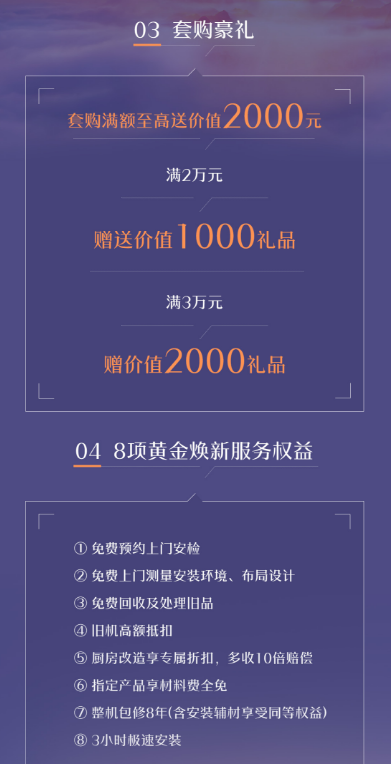 03 套购豪礼

套购满额至高送价值2000元

满2万元

赠送价值1000礼品

满3万元

赠价值2000礼品

04 8项黄金焕新服务权益

① 免费预约上门安检
② 免费上门测量安装环境、布局设计
③ 免费回收及处理旧品
④ 旧机高额抵扣
⑤ 厨房改造享专属折扣，多收10倍赔偿
⑥ 指定产品享材料费全免
⑦ 整机包修8年(含安装辅材享受同等权益)
⑧ 3小时极速安装